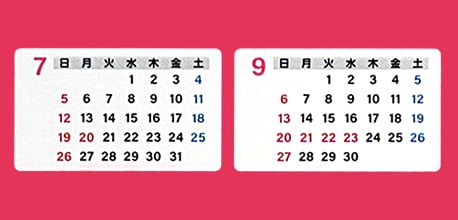 7

| 日 | 月 | 火 | 水 | 木 | 金 | 土 |
|---|---|---|---|---|---|---|
| | | | 1 | 2 | 3 | 4 |
| 5 | 6 | 7 | 8 | 9 | 10 | 11 |
| 12 | 13 | 14 | 15 | 16 | 17 | 18 |
| 19 | 20 | 21 | 22 | 23 | 24 | 25 |
| 26 | 27 | 28 | 29 | 30 | 31 | |

9

| 日 | 月 | 火 | 水 | 木 | 金 | 土 |
|---|---|---|---|---|---|---|
| | | 1 | 2 | 3 | 4 | 5 |
| 6 | 7 | 8 | 9 | 10 | 11 | 12 |
| 13 | 14 | 15 | 16 | 17 | 18 | 19 |
| 20 | 21 | 22 | 23 | 24 | 25 | 26 |
| 27 | 28 | 29 | 30 | | | |